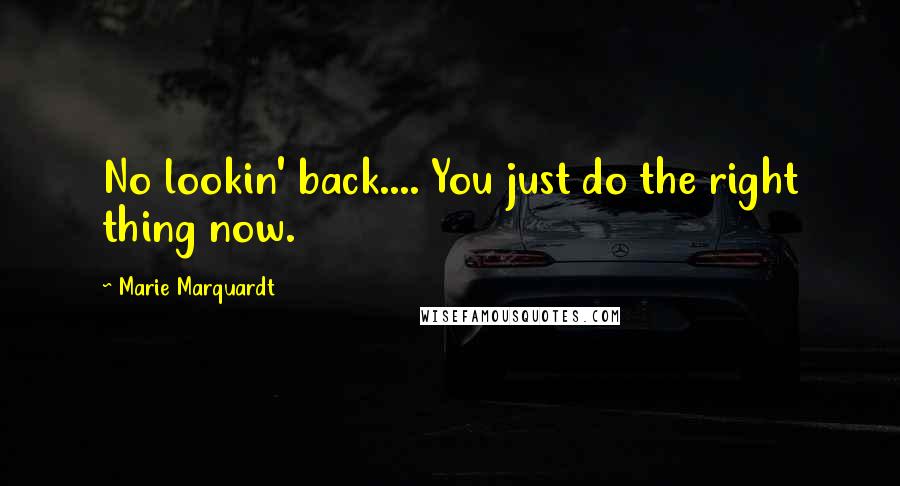 No lookin' back.... You just do the right thing now.

~ Marie Marquardt

WISEFAMOUSQUOTES.COM